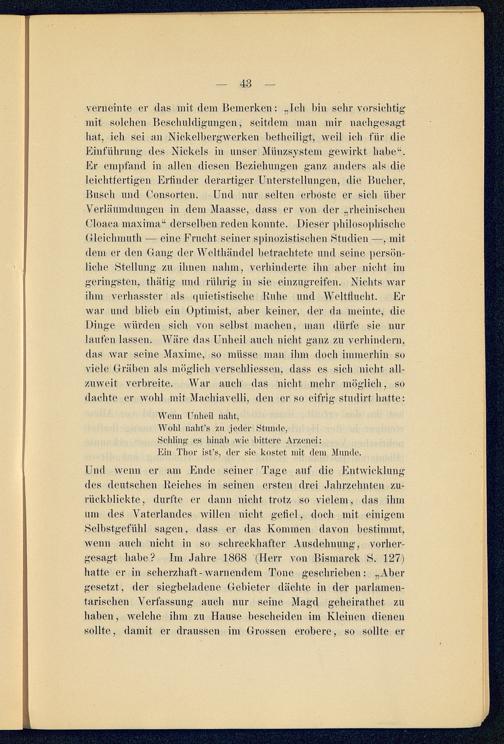 — 43 —

verneinte er das mit dem Bemerken: „Ich bin sehr vorsichtig mit solchen Beschuldigungen, seitdem man mir nachgesagt hat, ich sei an Nickelbergwerken betheiligt, weil ich für die Einführung des Nickels in unser Münzsystem gewirkt habe“. Er empfand in allen diesen Beziehungen ganz anders als die leichtfertigen Erfinder derartiger Unterstellungen, die Bucher, Busch und Consorten. Und nur selten erboste er sich über Verläumdungen in dem Maasse, dass er von der „rheinischen Cloaca maxima“ derselben reden konnte. Dieser philosophische Gleichmuth — eine Frucht seiner spinozistischen Studien —, mit dem er den Gang der Welthändel betrachtete und seine persönliche Stellung zu ihnen nahm, verhinderte ihn aber nicht im geringsten, thätig und rührig in sie einzugreifen. Nichts war ihm verhasster als quietistische Ruhe und Weltflucht. Er war und blieb ein Optimist, aber keiner, der da meinte, die Dinge würden sich von selbst machen, man dürfe sie nur laufen lassen. Wäre das Unheil auch nicht ganz zu verhindern, das war seine Maxime, so müsse man ihm doch immerhin so viele Gräben als möglich verschliessen, dass es sich nicht allzuweit verbreite. War auch das nicht mehr möglich, so dachte er wohl mit Machiavelli, den er so eifrig studirt hatte:

Wenn Unheil naht,
Wohl naht's zu jeder Stunde,
Schling es hinab wie bittere Arzenei:
Ein Thor ist's, der sie kostet mit dem Munde.

Und wenn er am Ende seiner Tage auf die Entwicklung des deutschen Reiches in seinen ersten drei Jahrzehnten zurückblickte, durfte er dann nicht trotz so vielem, das ihm um des Vaterlandes willen nicht gefiel, doch mit einigem Selbstgefühl sagen, dass er das Kommen davon bestimmt, wenn auch nicht in so schreckhafter Ausdehnung, vorhergesagt habe? Im Jahre 1868 (Herr von Bismarck S. 127) hatte er in scherzhaft-warnendem Tone geschrieben: „Aber gesetzt, der siegbeladene Gebieter dächte in der parlamentarischen Verfassung auch nur seine Magd geheirathet zu haben, welche ihm zu Hause bescheiden im Kleinen dienen sollte, damit er draussen im Grossen erobere, so sollte er